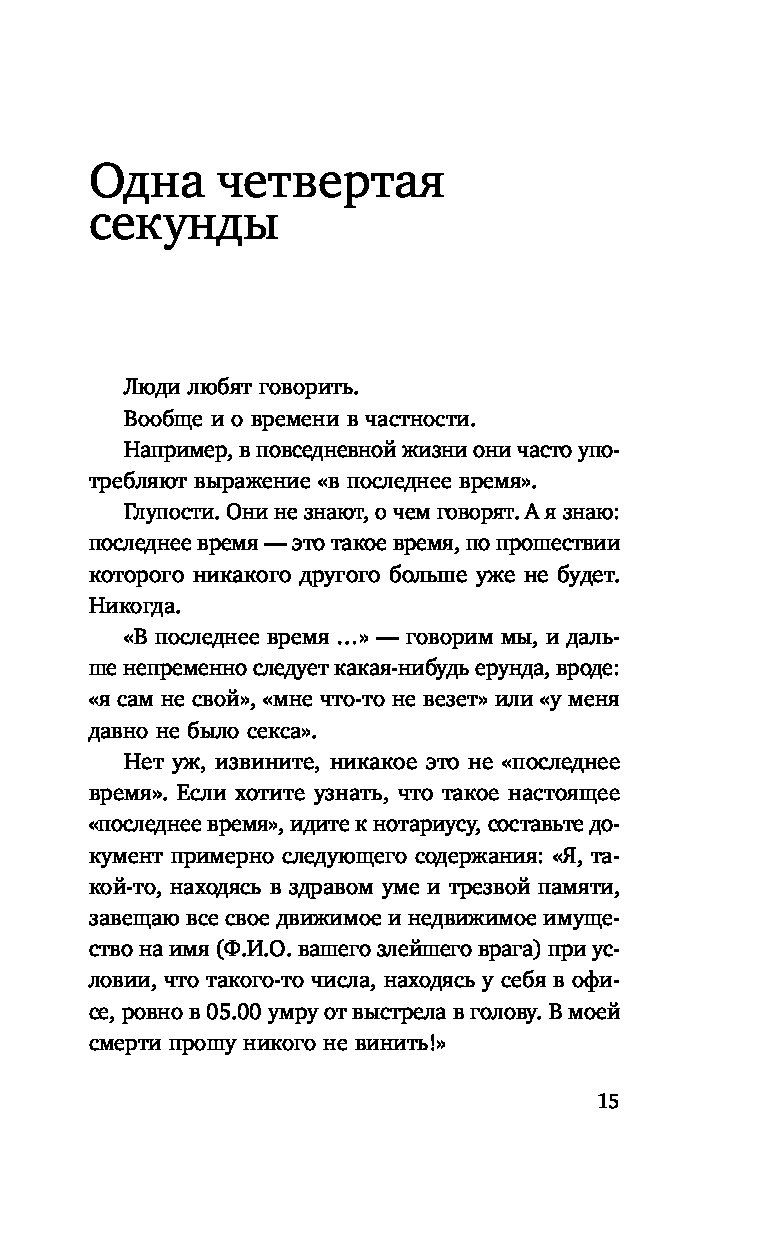 Одна четвертая секунды

Люди любят говорить.

Вообще и о времени в частности.

Например, в повседневной жизни они часто употребляют выражение «в последнее время».

Глупости. Они не знают, о чем говорят. А я знаю: последнее время — это такое время, по прошествии которого никакого другого больше уже не будет. Никогда.

«В последнее время ...» — говорим мы, и дальше непременно следует какая-нибудь ерунда, вроде: «я сам не свой», «мне что-то не везет» или «у меня давно не было секса».

Нет уж, извините, никакое это не «последнее время». Если хотите узнать, что такое настоящее «последнее время», идите к нотариусу, составьте документ примерно следующего содержания: «Я, такой-то, находясь в здравом уме и трезвой памяти, завещаю все свое движимое и недвижимое имущество на имя (Ф.И.О. вашего злейшего врага) при условии, что такого-то числа, находясь у себя в офисе, ровно в 05.00 умру от выстрела в голову. В моей смерти прошу никого не винить!»

15